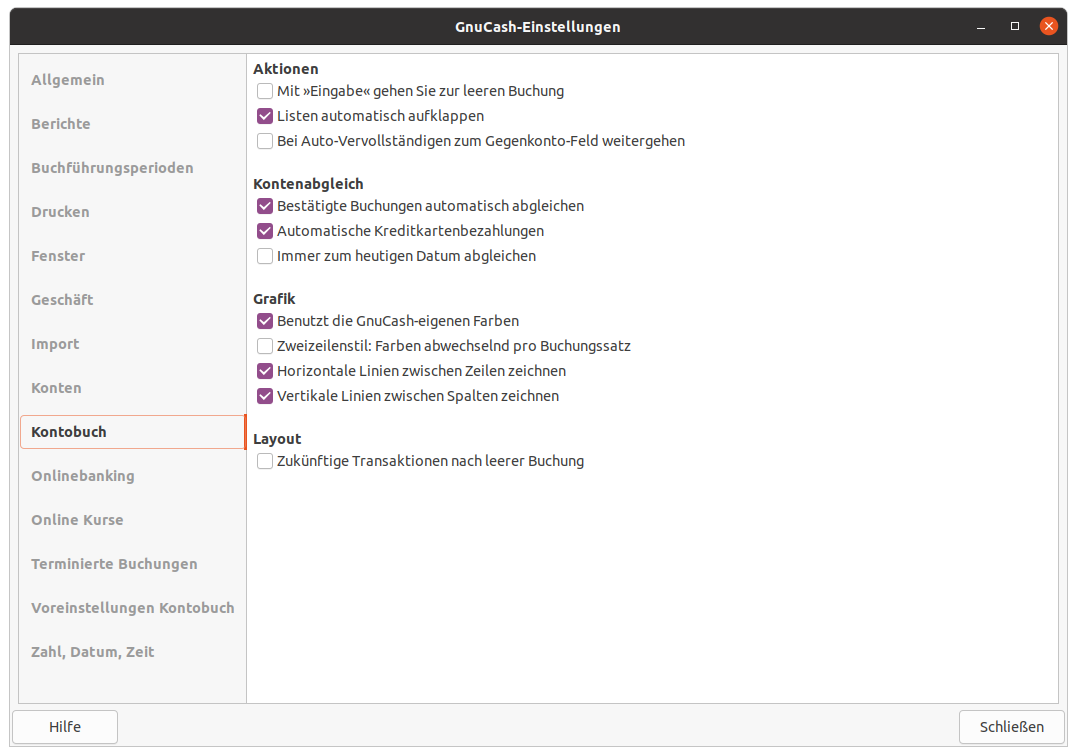 GnuCash-Einstellungen

Allgemein
Berichte
Buchführungsperioden
Drucken
Fenster
Geschäft
Import
Konten
Kontobuch
Onlinebanking
Online Kurse
Terminierte Buchungen
Voreinstellungen Kontobuch
Zahl, Datum, Zeit

Aktionen
Mit »Eingabe« gehen Sie zur leeren Buchung
Listen automatisch aufklappen
Bei Auto-Vervollständigen zum Gegenkonto-Feld weitergehen

Kontenabgleich
Bestätigte Buchungen automatisch abgleichen
Automatische Kreditkartenbezahlungen
Immer zum heutigen Datum abgleichen

Grafik
Benutzt die GnuCash-eigenen Farben
Zweizeilenstil: Farben abwechselnd pro Buchungssatz
Horizontale Linien zwischen Zeilen zeichnen
Vertikale Linien zwischen Spalten zeichnen

Layout
Zukünftige Transaktionen nach leerer Buchung

Hilfe
Schließen